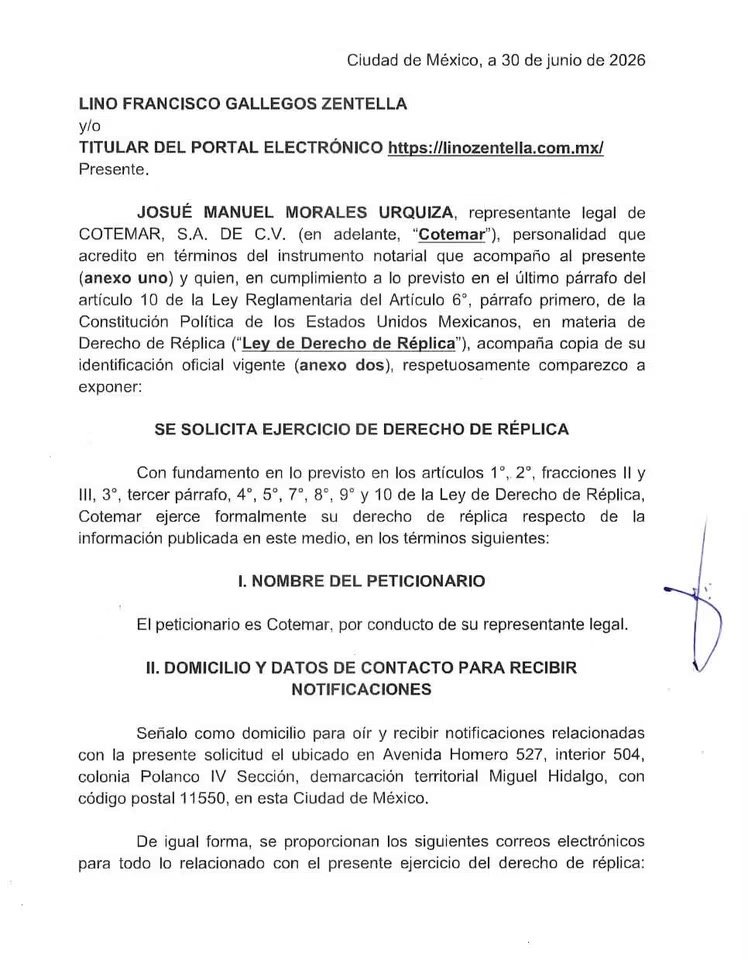 Ciudad de México, a 30 de junio de 2026

LINO FRANCISCO GALLEGOS ZENTELLA
y/o
TITULAR DEL PORTAL ELECTRÓNICO https://linozentella.com.mx/
Presente.

JOSUÉ MANUEL MORALES URQUIZA, representante legal de COTEMAR, S.A. DE C.V. (en adelante, "Cotemar"), personalidad que acredito en términos del instrumento notarial que acompaño al presente (anexo uno) y quien, en cumplimiento a lo previsto en el último párrafo del artículo 10 de la Ley Reglamentaria del Artículo 6°, párrafo primero, de la Constitución Política de los Estados Unidos Mexicanos, en materia de Derecho de Réplica ("Ley de Derecho de Réplica"), acompaña copia de su identificación oficial vigente (anexo dos), respetuosamente comparezco a exponer:

SE SOLICITA EJERCICIO DE DERECHO DE RÉPLICA

Con fundamento en lo previsto en los artículos 1°, 2°, fracciones II y III, 3°, tercer párrafo, 4°, 5°, 7°, 8°, 9° y 10 de la Ley de Derecho de Réplica, Cotemar ejerce formalmente su derecho de réplica respecto de la información publicada en este medio, en los términos siguientes:

I. NOMBRE DEL PETICIONARIO

El peticionario es Cotemar, por conducto de su representante legal.

II. DOMICILIO Y DATOS DE CONTACTO PARA RECIBIR NOTIFICACIONES

Señalo como domicilio para oír y recibir notificaciones relacionadas con la presente solicitud el ubicado en Avenida Homero 527, interior 504, colonia Polanco IV Sección, demarcación territorial Miguel Hidalgo, con código postal 11550, en esta Ciudad de México.

De igual forma, se proporcionan los siguientes correos electrónicos para todo lo relacionado con el presente ejercicio del derecho de réplica: